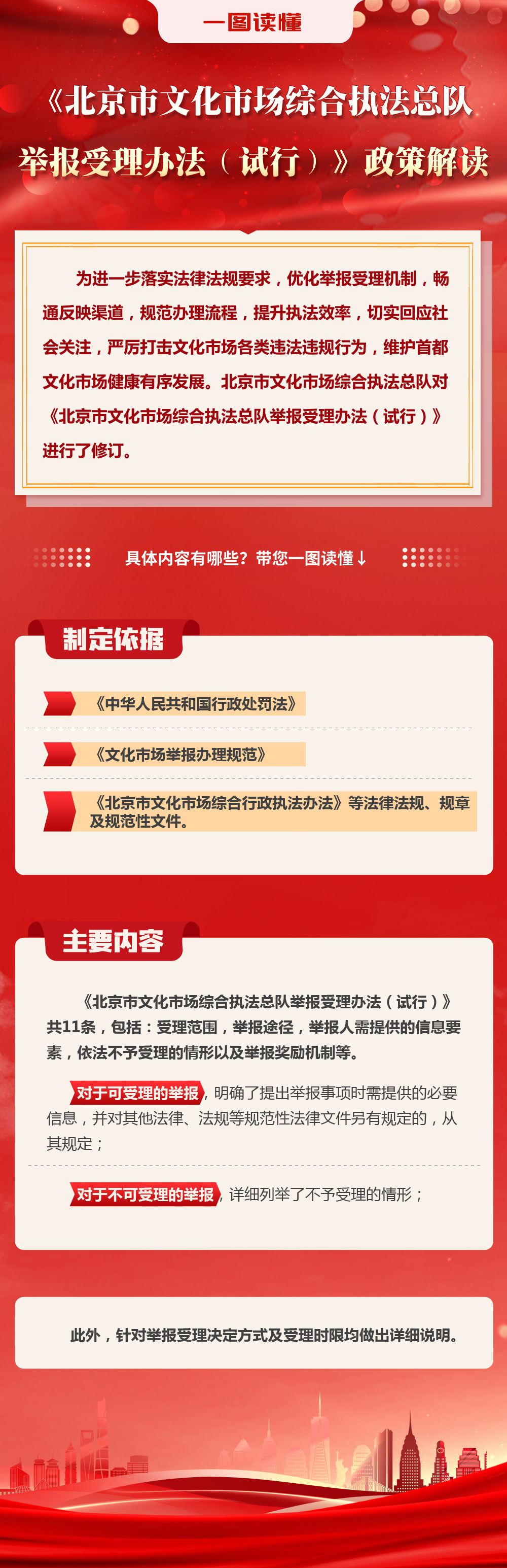 一图读懂

《北京市文化市场综合执法总队举报受理办法（试行）》政策解读

为进一步落实法律法规要求，优化举报受理机制，畅通反映渠道，规范办理流程，提升执法效率，切实回应社会关注，严厉打击文化市场各类违法违规行为，维护首都文化市场健康有序发展。北京市文化市场综合执法总队对《北京市文化市场综合执法总队举报受理办法（试行）》进行了修订。

具体内容有哪些？带您一图读懂↓

制定依据

《中华人民共和国行政处罚法》

《文化市场举报办理规范》

《北京市文化市场综合行政执法办法》等法律法规、规章及规范性文件。

主要内容

《北京市文化市场综合执法总队举报受理办法（试行）》共11条，包括：受理范围，举报途径，举报人需提供的信息要素，依法不予受理的情形以及举报奖励机制等。

对于可受理的举报，明确了提出举报事项时需提供的必要信息，并对其他法律、法规等规范性法律文件另有规定的，从其规定；

对于不可受理的举报，详细列举了不予受理的情形；

此外，针对举报受理决定方式及受理时限均做出详细说明。